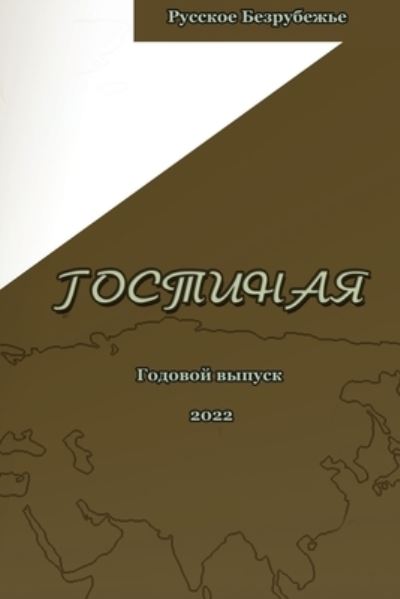 Русское Безрубежье

ГОСТИНАЯ

Годовой выпуск

2022